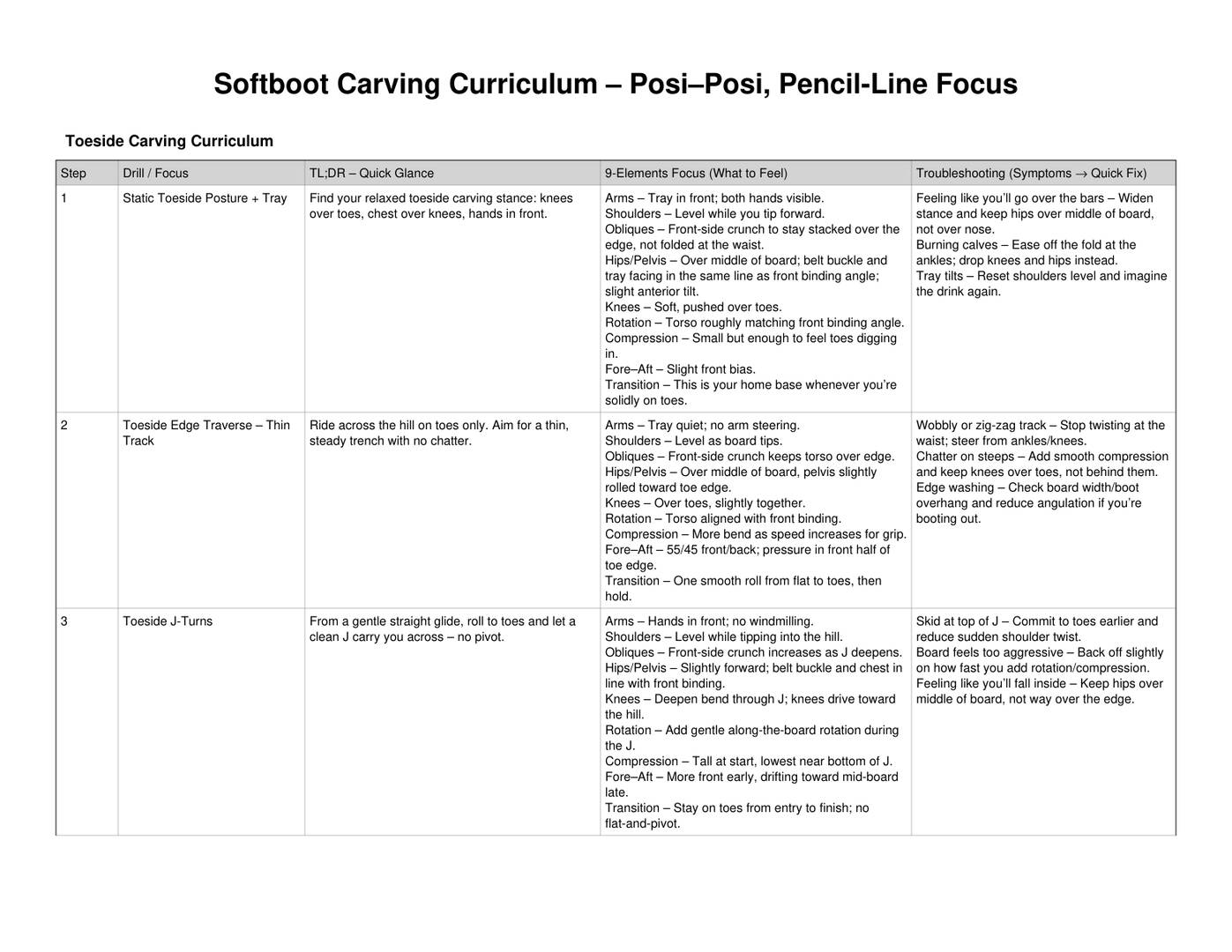 Softboot Carving Curriculum – Posi–Posi, Pencil-Line Focus

Toeside Carving Curriculum

| Step | Drill / Focus | TL;DR – Quick Glance | 9-Elements Focus (What to Feel) | Troubleshooting (Symptoms → Quick Fix) |
|---|---|---|---|---|
| 1 | Static Toeside Posture + Tray | Find your relaxed toeside carving stance: knees over toes, chest over knees, hands in front. | Arms – Tray in front; both hands visible. Shoulders – Level while you tip forward. Obliques – Front-side crunch to stay stacked over the edge, not folded at the waist. Hips/Pelvis – Over middle of board; belt buckle and tray facing in the same line as front binding angle; slight anterior tilt. Knees – Soft, pushed over toes. Rotation – Torso roughly matching front binding angle. Compression – Small but enough to feel toes digging in. Fore–Aft – Slight front bias. Transition – This is your home base whenever you're solidly on toes. | Feeling like you'll go over the bars – Widen stance and keep hips over middle of board, not over nose. Burning calves – Ease off the fold at the ankles; drop knees and hips instead. Tray tilts – Reset shoulders level and imagine the drink again. |
| 2 | Toeside Edge Traverse – Thin Track | Ride across the hill on toes only. Aim for a thin, steady trench with no chatter. | Arms – Tray quiet; no arm steering. Shoulders – Level as board tips. Obliques – Front-side crunch keeps torso over edge. Hips/Pelvis – Over middle of board, pelvis slightly rolled toward toe edge. Knees – Over toes, slightly together. Rotation – Torso aligned with front binding. Compression – More bend as speed increases for grip. Fore–Aft – 55/45 front/back; pressure in front half of toe edge. Transition – One smooth roll from flat to toes, then hold. | Wobbly or zig-zag track – Stop twisting at the waist; steer from ankles/knees. Chatter on steeps – Add smooth compression and keep knees over toes, not behind them. Edge washing – Check board width/boot overhang and reduce angulation if you're booting out. |
| 3 | Toeside J-Turns | From a gentle straight glide, roll to toes and let a clean J carry you across – no pivot. | Arms – Hands in front; no windmilling. Shoulders – Level while tipping into the hill. Obliques – Front-side crunch increases as J deepens. Hips/Pelvis – Slightly forward; belt buckle and chest in line with front binding. Knees – Deepen bend through J; knees drive toward the hill. Rotation – Add gentle along-the-board rotation during the J. Compression – Tall at start, lowest near bottom of J. Fore–Aft – More front early, drifting toward mid-board late. Transition – Stay on toes from entry to finish; no flat-and-pivot. | Skid at top of J – Commit to toes earlier and reduce sudden shoulder twist. Board feels too aggressive – Back off slightly on how fast you add rotation/compression. Feeling like you'll fall inside – Keep hips over middle of board, not way over the edge. |